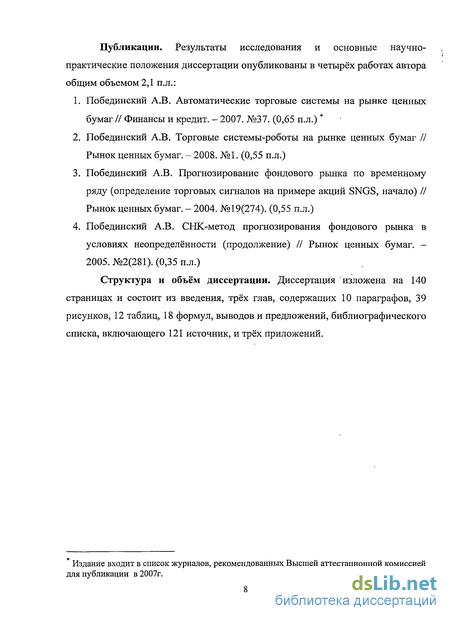 **Публикации.** Результаты исследования и основные научно-практические положения диссертации опубликованы в четырёх работах автора общим объемом 2,1 п.л.:

1. Побединский А.В. Автоматические торговые системы на рынке ценных бумаг // Финансы и кредит. – 2007. №37. (0,65 п.л.) *
2. Побединский А.В. Торговые системы-роботы на рынке ценных бумаг // Рынок ценных бумаг. – 2008. №1. (0,55 п.л.)
3. Побединский А.В. Прогнозирование фондового рынка по временному ряду (определение торговых сигналов на примере акций SNGS, начало) // Рынок ценных бумаг. – 2004. №19(274). (0,55 п.л.)
4. Побединский А.В. СНК-метод прогнозирования фондового рынка в условиях неопределённости (продолжение) // Рынок ценных бумаг. – 2005. №2(281). (0,35 п.л.)

**Структура и объём диссертации.** Диссертация изложена на 140 страницах и состоит из введения, трёх глав, содержащих 10 параграфов, 39 рисунков, 12 таблиц, 18 формул, выводов и предложений, библиографического списка, включающего 121 источник, и трёх приложений.

* Издание входит в список журналов, рекомендованных Высшей аттестационной комиссией для публикации в 2007г.

8

dsLib.net
библиотека диссертаций